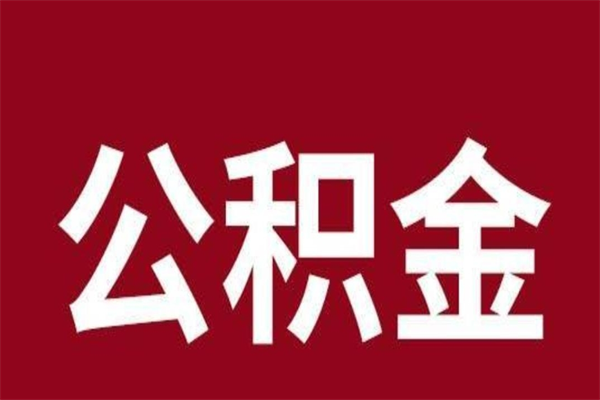 公积金